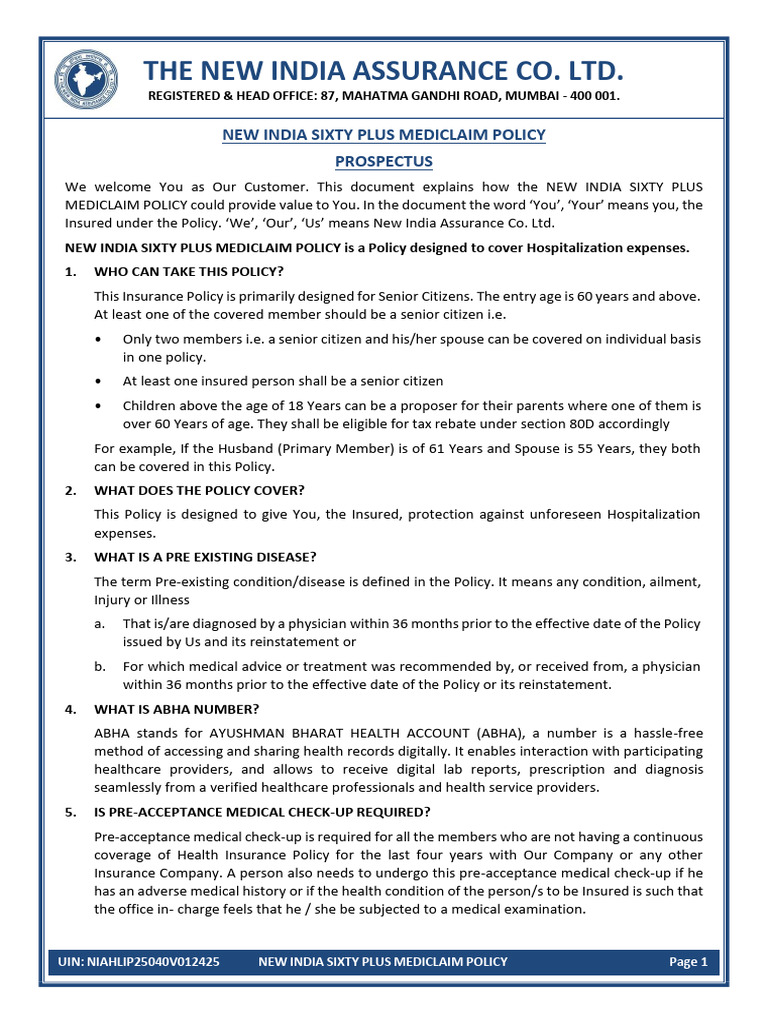 THE NEW INDIA ASSURANCE CO. LTD.

REGISTERED & HEAD OFFICE: 87, MAHATMA GANDHI ROAD, MUMBAI - 400 001.

NEW INDIA SIXTY PLUS MEDICLAIM POLICY

PROSPECTUS

We welcome You as Our Customer. This document explains how the NEW INDIA SIXTY PLUS MEDICLAIM POLICY could provide value to You. In the document the word 'You', 'Your' means you, the Insured under the Policy. 'We', 'Our', 'Us' means New India Assurance Co. Ltd.

NEW INDIA SIXTY PLUS MEDICLAIM POLICY is a Policy designed to cover Hospitalization expenses.

1. WHO CAN TAKE THIS POLICY?

This Insurance Policy is primarily designed for Senior Citizens. The entry age is 60 years and above. At least one of the covered member should be a senior citizen i.e.

• Only two members i.e. a senior citizen and his/her spouse can be covered on individual basis in one policy.

• At least one insured person shall be a senior citizen

• Children above the age of 18 Years can be a proposer for their parents where one of them is over 60 Years of age. They shall be eligible for tax rebate under section 80D accordingly

For example, If the Husband (Primary Member) is of 61 Years and Spouse is 55 Years, they both can be covered in this Policy.

2. WHAT DOES THE POLICY COVER?

This Policy is designed to give You, the Insured, protection against unforeseen Hospitalization expenses.

3. WHAT IS A PRE EXISTING DISEASE?

The term Pre-existing condition/disease is defined in the Policy. It means any condition, ailment, Injury or Illness

a. That is/are diagnosed by a physician within 36 months prior to the effective date of the Policy issued by Us and its reinstatement or

b. For which medical advice or treatment was recommended by, or received from, a physician within 36 months prior to the effective date of the Policy or its reinstatement.

4. WHAT IS ABHA NUMBER?

ABHA stands for AYUSHMAN BHARAT HEALTH ACCOUNT (ABHA), a number is a hassle-free method of accessing and sharing health records digitally. It enables interaction with participating healthcare providers, and allows to receive digital lab reports, prescription and diagnosis seamlessly from a verified healthcare professionals and health service providers.

5. IS PRE-ACCEPTANCE MEDICAL CHECK-UP REQUIRED?

Pre-acceptance medical check-up is required for all the members who are not having a continuous coverage of Health Insurance Policy for the last four years with Our Company or any other Insurance Company. A person also needs to undergo this pre-acceptance medical check-up if he has an adverse medical history or if the health condition of the person/s to be Insured is such that the office in- charge feels that he / she be subjected to a medical examination.

UIN: NIAHLIP25040V012425 NEW INDIA SIXTY PLUS MEDICLAIM POLICY Page 1